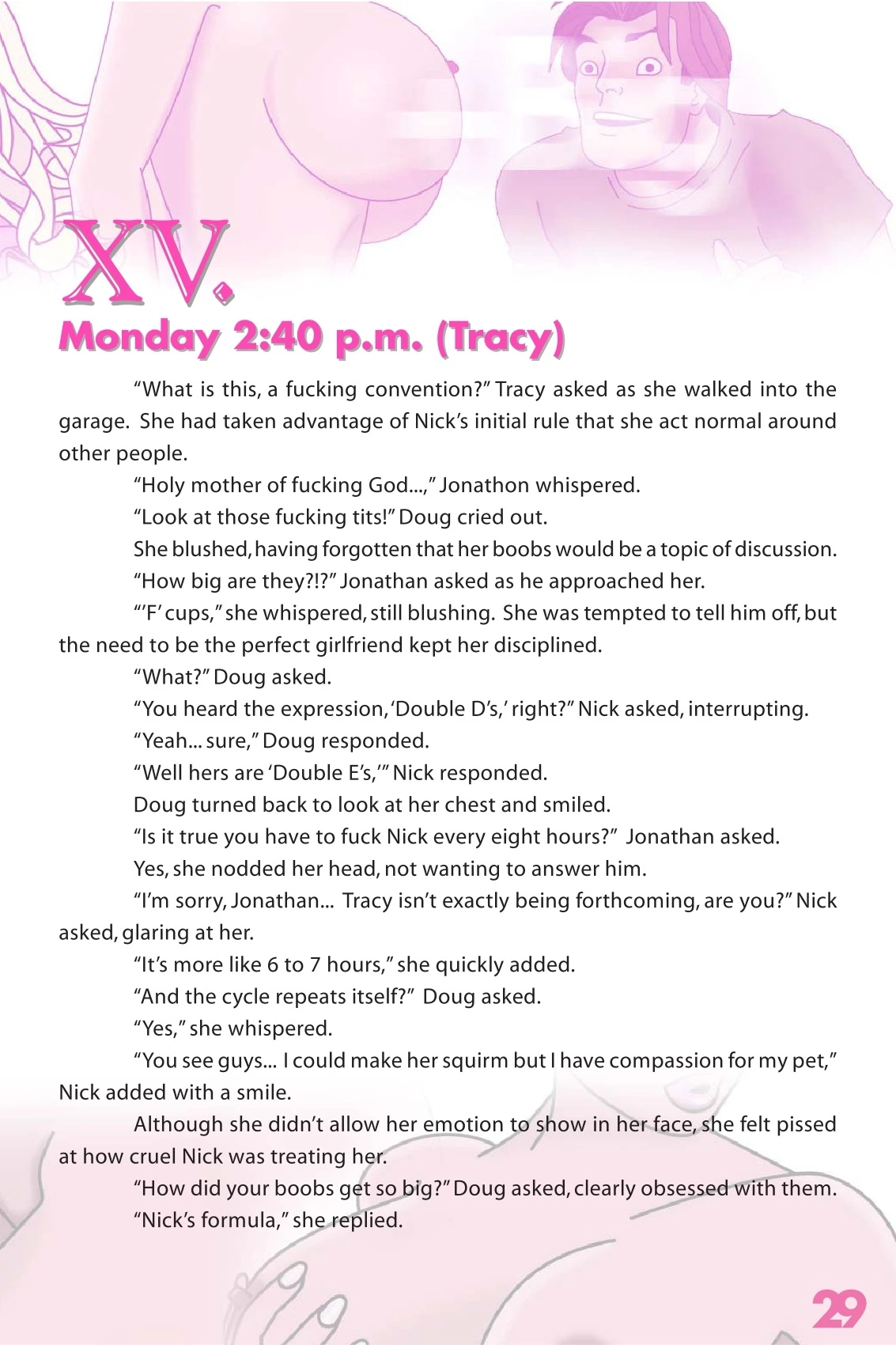 XV.

Monday 2:40 p.m. (Tracy)

"What is this, a fucking convention?" Tracy asked as she walked into the garage. She had taken advantage of Nick's initial rule that she act normal around other people.

"Holy mother of fucking God...," Jonathon whispered.

"Look at those fucking tits!" Doug cried out.

She blushed, having forgotten that her boobs would be a topic of discussion.

"How big are they?!?" Jonathan asked as he approached her.

"'F' cups," she whispered, still blushing. She was tempted to tell him off, but the need to be the perfect girlfriend kept her disciplined.

"What?" Doug asked.

"You heard the expression, 'Double D's,' right?" Nick asked, interrupting.

"Yeah... sure," Doug responded.

"Well hers are 'Double E's,'" Nick responded.

Doug turned back to look at her chest and smiled.

"Is it true you have to fuck Nick every eight hours?" Jonathan asked.

Yes, she nodded her head, not wanting to answer him.

"I'm sorry, Jonathan... Tracy isn't exactly being forthcoming, are you?" Nick asked, glaring at her.

"It's more like 6 to 7 hours," she quickly added.

"And the cycle repeats itself?" Doug asked.

"Yes," she whispered.

"You see guys... I could make her squirm but I have compassion for my pet," Nick added with a smile.

Although she didn't allow her emotion to show in her face, she felt pissed at how cruel Nick was treating her.

"How did your boobs get so big?" Doug asked, clearly obsessed with them.

"Nick's formula," she replied.

29